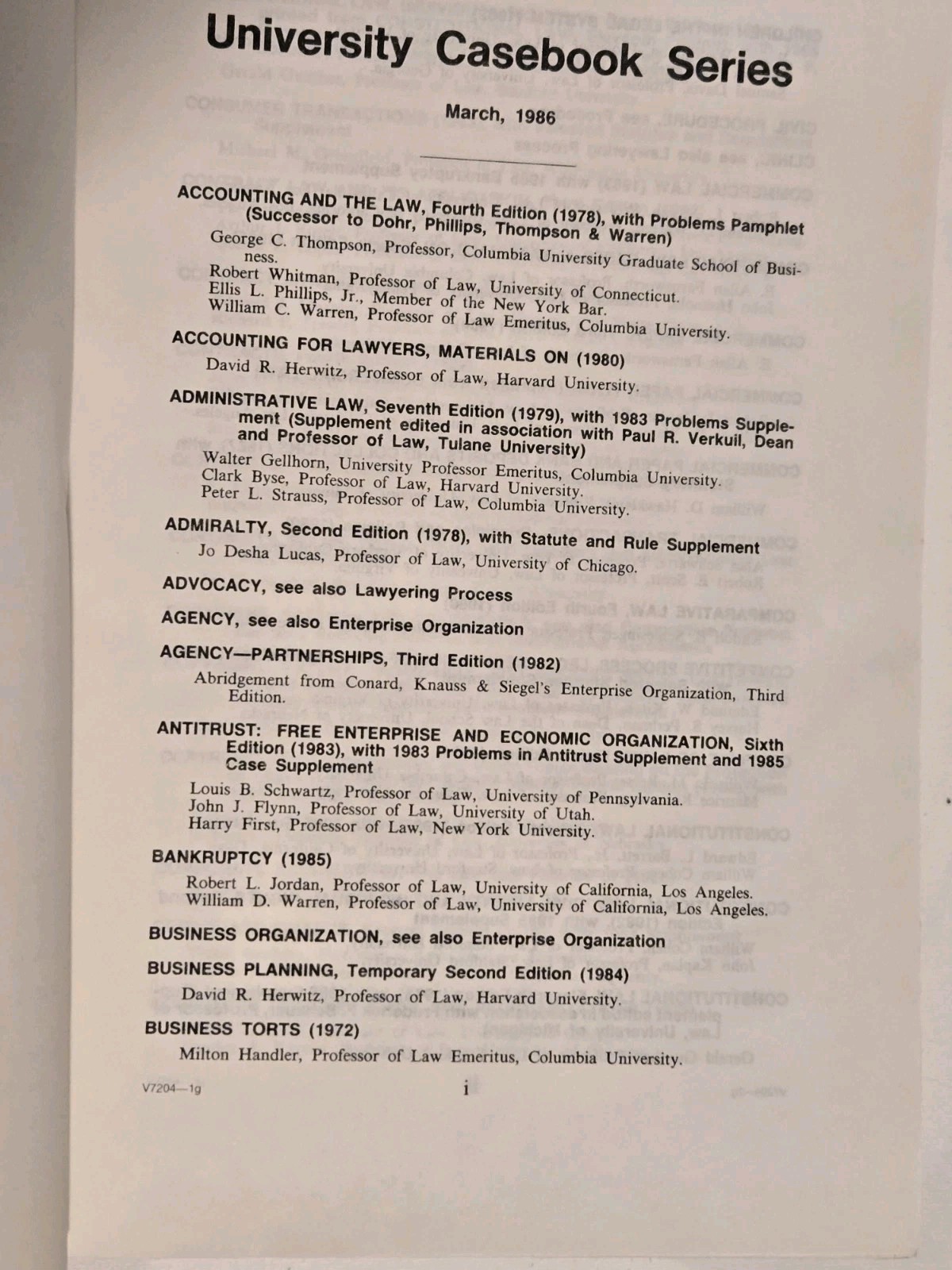 University Casebook Series

March, 1986

ACCOUNTING AND THE LAW, Fourth Edition (1978), with Problems Pamphlet (Successor to Dohr, Phillips, Thompson & Warren)

George C. Thompson, Professor, Columbia University Graduate School of Business.
Robert Whitman, Professor of Law, University of Connecticut.
Ellis L. Phillips, Jr., Member of the New York Bar.
William C. Warren, Professor of Law Emeritus, Columbia University.

ACCOUNTING FOR LAWYERS, MATERIALS ON (1980)

David R. Herwitz, Professor of Law, Harvard University.

ADMINISTRATIVE LAW, Seventh Edition (1979), with 1983 Problems Supplement (Supplement edited in association with Paul R. Verkuil, Dean and Professor of Law, Tulane University)

Walter Gellhorn, University Professor Emeritus, Columbia University.
Clark Byse, Professor of Law, Harvard University.
Peter L. Strauss, Professor of Law, Columbia University.

ADMIRALTY, Second Edition (1978), with Statute and Rule Supplement

Jo Desha Lucas, Professor of Law, University of Chicago.

ADVOCACY, see also Lawyering Process

AGENCY, see also Enterprise Organization

AGENCY—PARTNERSHIPS, Third Edition (1982)

Abridgement from Conard, Knauss & Siegel's Enterprise Organization, Third Edition.

ANTITRUST: FREE ENTERPRISE AND ECONOMIC ORGANIZATION, Sixth Edition (1983), with 1983 Problems in Antitrust Supplement and 1985 Case Supplement

Louis B. Schwartz, Professor of Law, University of Pennsylvania.
John J. Flynn, Professor of Law, University of Utah.
Harry First, Professor of Law, New York University.

BANKRUPTCY (1985)

Robert L. Jordan, Professor of Law, University of California, Los Angeles.
William D. Warren, Professor of Law, University of California, Los Angeles.

BUSINESS ORGANIZATION, see also Enterprise Organization

BUSINESS PLANNING, Temporary Second Edition (1984)

David R. Herwitz, Professor of Law, Harvard University.

BUSINESS TORTS (1972)

Milton Handler, Professor of Law Emeritus, Columbia University.

V7204—1g i